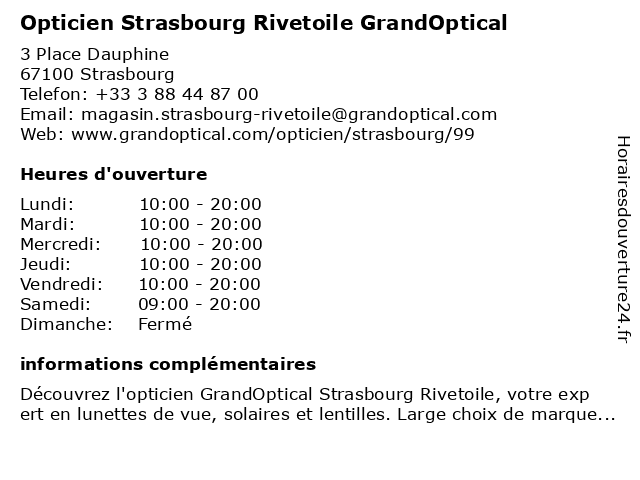 Opticien Strasbourg Rivetoile GrandOptical

3 Place Dauphine
67100 Strasbourg
Telefon: +33 3 88 44 87 00
Email: magasin.strasbourg-rivetoile@grandoptical.com
Web: www.grandoptical.com/opticien/strasbourg/99

Heures d'ouverture

| | |
|---|---|
| Lundi: | 10:00 - 20:00 |
| Mardi: | 10:00 - 20:00 |
| Mercredi: | 10:00 - 20:00 |
| Jeudi: | 10:00 - 20:00 |
| Vendredi: | 10:00 - 20:00 |
| Samedi: | 09:00 - 20:00 |
| Dimanche: | Fermé |

informations complémentaires

Découvrez l'opticien GrandOptical Strasbourg Rivetoile, votre exp ert en lunettes de vue, solaires et lentilles. Large choix de marque...

Horairesdouverture24.fr